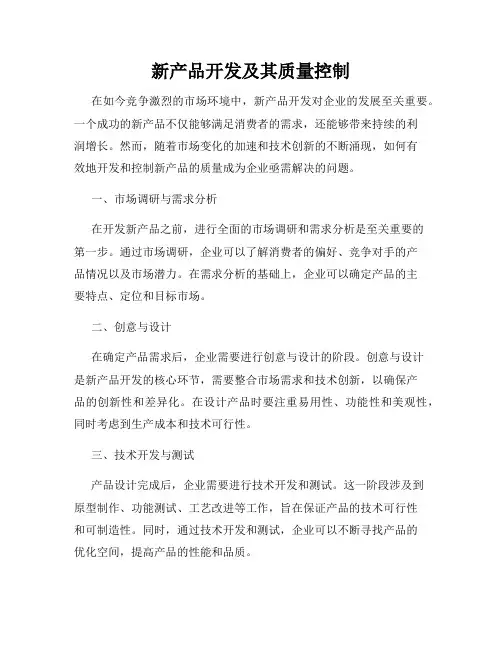 新产品开发及其质量控制

在如今竞争激烈的市场环境中，新产品开发对企业的发展至关重要。一个成功的新产品不仅能够满足消费者的需求，还能够带来持续的利润增长。然而，随着市场变化的加速和技术创新的不断涌现，如何有效地开发和控制新产品的质量成为企业亟需解决的问题。

一、市场调研与需求分析

在开发新产品之前，进行全面的市场调研和需求分析是至关重要的第一步。通过市场调研，企业可以了解消费者的偏好、竞争对手的产品情况以及市场潜力。在需求分析的基础上，企业可以确定产品的主要特点、定位和目标市场。

二、创意与设计

在确定产品需求后，企业需要进行创意与设计的阶段。创意与设计是新产品开发的核心环节，需要整合市场需求和技术创新，以确保产品的创新性和差异化。在设计产品时要注重易用性、功能性和美观性，同时考虑到生产成本和技术可行性。

三、技术开发与测试

产品设计完成后，企业需要进行技术开发和测试。这一阶段涉及到原型制作、功能测试、工艺改进等工作，旨在保证产品的技术可行性和可制造性。同时，通过技术开发和测试，企业可以不断寻找产品的优化空间，提高产品的性能和品质。